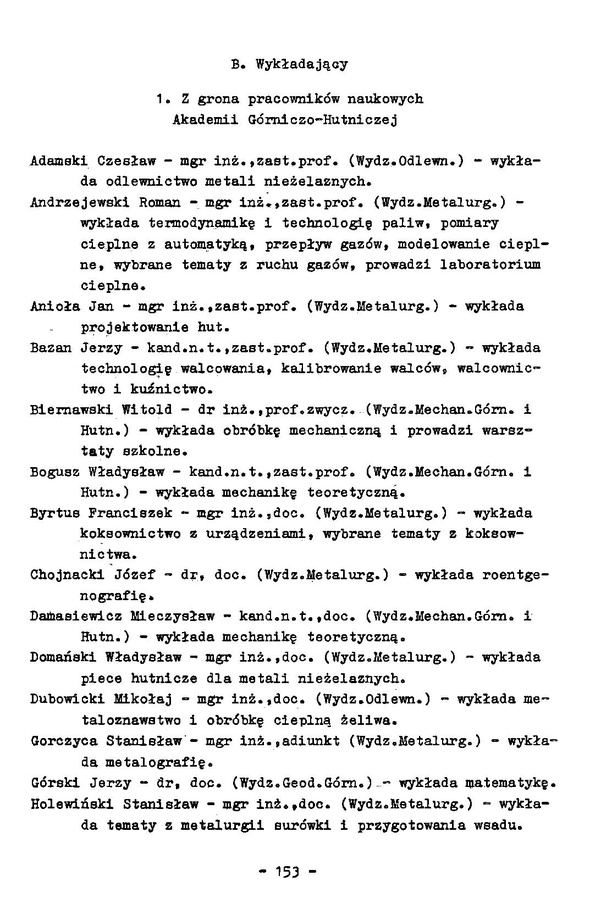 B. Wykładający

1. Z grona pracowników naukowych Akademii Górniczo-Hutniczej

Adamski Czesław - mgr inż.,zast.prof. (Wydz.Odlewn.) - wykłada odlewnictwo metali nieżelaznych.

Andrzejewski Roman - mgr inż.,zast.prof. (Wydz.Metalurg.) - wykłada termodynamikę i technologię paliw, pomiary cieplne z automatyką, przepływ gazów, modelowanie cieplne, wybrane tematy z ruchu gazów, prowadzi laboratorium cieplne.

Anioła Jan - mgr inż.,zast.prof. (Wydz.Metalurg.) - wykłada projektowanie hut.

Bazan Jerzy - kand.n.t.,zast.prof. (Wydz.Metalurg.) - wykłada technologię walcowania, kalibrowanie walców, walcownictwo i kuźnictwo.

Biernawski Witold - dr inż.,prof.zwycz. (Wydz.Mechan.Górn. i Hutn.) - wykłada obróbkę mechaniczną i prowadzi warsztaty szkolne.

Bogusz Władysław - kand.n.t.,zast.prof. (Wydz.Mechan.Górn. i Hutn.) - wykłada mechanikę teoretyczną.

Byrtus Franciszek - mgr inż.,doc. (Wydz.Metalurg.) - wykłada koksownictwo z urządzeniami, wybrane tematy z koksownictwa.

Chojnacki Józef - dr, doc. (Wydz.Metalurg.) - wykłada roentgenografię.

Damasiewicz Mieczysław - kand.n.t.,doc. (Wydz.Mechan.Górn. i Hutn.) - wykłada mechanikę teoretyczną.

Domański Władysław - mgr inż.,doc. (Wydz.Metalurg.) - wykłada piece hutnicze dla metali nieżelaznych.

Dubowicki Mikołaj - mgr inż.,doc. (Wydz.Odlewn.) - wykłada metaloznawstwo i obróbkę cieplną żeliwa.

Gorczyca Stanisław - mgr inż.,adiunkt (Wydz.Metalurg.) - wykłada metalografię.

Górski Jerzy - dr, doc. (Wydz.Geod.Górn.) - wykłada matematykę.

Holewiński Stanisław - mgr inż.,doc. (Wydz.Metalurg.) - wykłada tematy z metalurgii surówki i przygotowania wsadu.

- 153 -